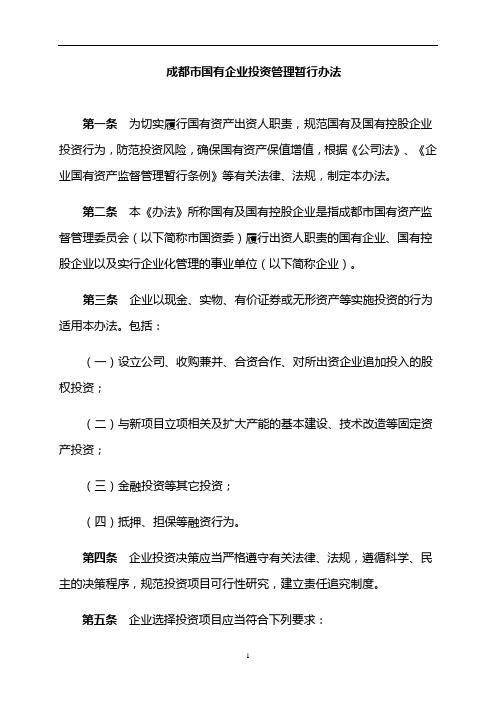 成都市国有企业投资管理暂行办法

第一条 为切实履行国有资产出资人职责，规范国有及国有控股企业投资行为，防范投资风险，确保国有资产保值增值，根据《公司法》、《企业国有资产监督管理暂行条例》等有关法律、法规，制定本办法。

第二条 本《办法》所称国有及国有控股企业是指成都市国有资产监督管理委员会（以下简称市国资委）履行出资人职责的国有企业、国有控股企业以及实行企业化管理的事业单位（以下简称企业）。

第三条 企业以现金、实物、有价证券或无形资产等实施投资的行为适用本办法。包括：

（一）设立公司、收购兼并、合资合作、对所出资企业追加投入的股权投资；

（二）与新项目立项相关及扩大产能的基本建设、技术改造等固定资产投资；

（三）金融投资等其它投资；

（四）抵押、担保等融资行为。

第四条 企业投资决策应当严格遵守有关法律、法规，遵循科学、民主的决策程序，规范投资项目可行性研究，建立责任追究制度。

第五条 企业选择投资项目应当符合下列要求：

1